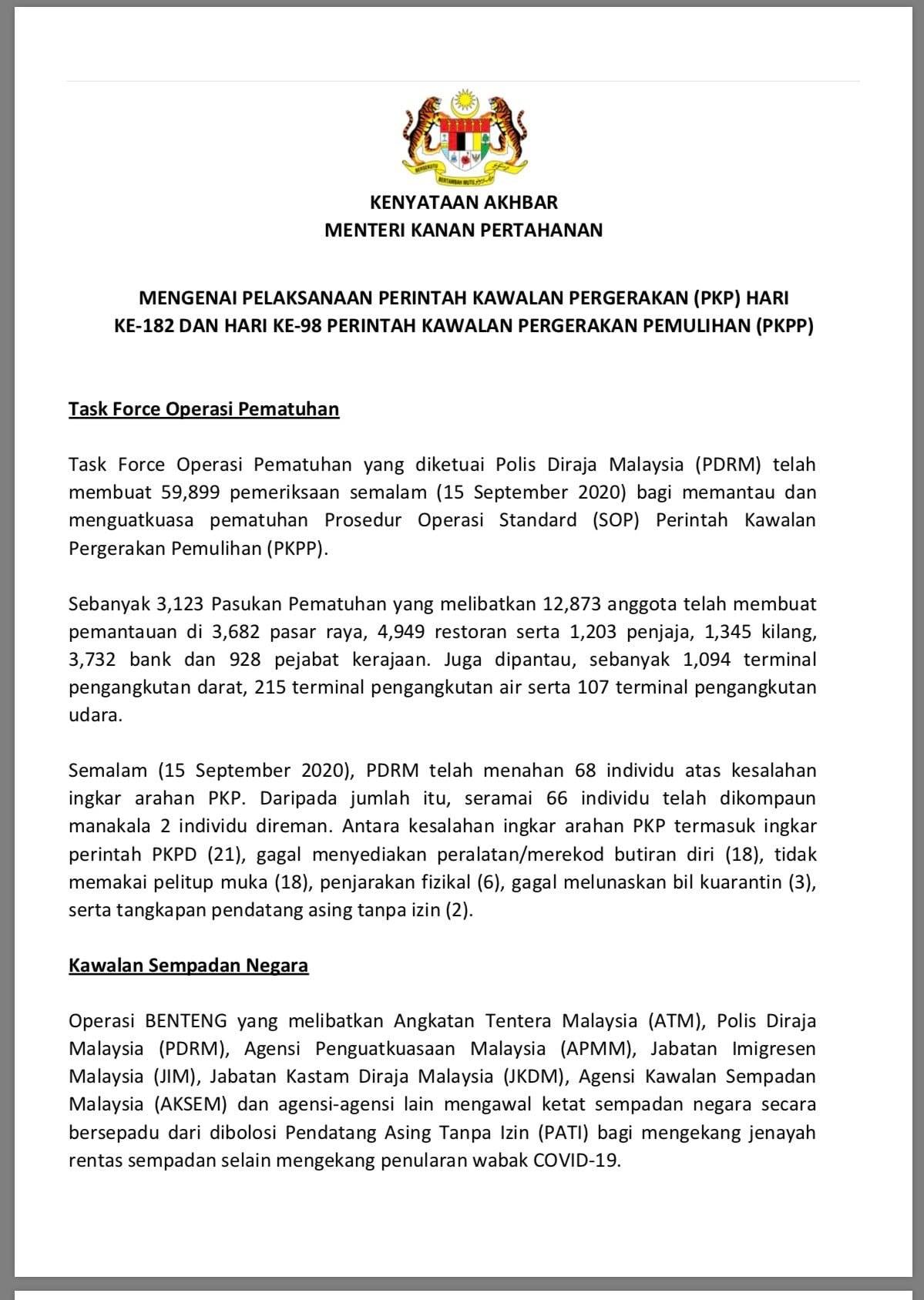 BERSEKUTU BERTAMBAH MUTU

KENYATAAN AKHBAR
MENTERI KANAN PERTAHANAN

MENGENAI PELAKSANAAN PERINTAH KAWALAN PERGERAKAN (PKP) HARI KE-182 DAN HARI KE-98 PERINTAH KAWALAN PERGERAKAN PEMULIHAN (PKPP)

Task Force Operasi Pematuhan

Task Force Operasi Pematuhan yang diketuai Polis Diraja Malaysia (PDRM) telah membuat 59,899 pemeriksaan semalam (15 September 2020) bagi memantau dan menguatkuasa pematuhan Prosedur Operasi Standard (SOP) Perintah Kawalan Pergerakan Pemulihan (PKPP).

Sebanyak 3,123 Pasukan Pematuhan yang melibatkan 12,873 anggota telah membuat pemantauan di 3,682 pasar raya, 4,949 restoran serta 1,203 penjaja, 1,345 kilang, 3,732 bank dan 928 pejabat kerajaan. Juga dipantau, sebanyak 1,094 terminal pengangkutan darat, 215 terminal pengangkutan air serta 107 terminal pengangkutan udara.

Semalam (15 September 2020), PDRM telah menahan 68 individu atas kesalahan ingkar arahan PKP. Daripada jumlah itu, seramai 66 individu telah dikompaun manakala 2 individu direman. Antara kesalahan ingkar arahan PKP termasuk ingkar perintah PKPD (21), gagal menyediakan peralatan/merekod butiran diri (18), tidak memakai pelitup muka (18), penjarakan fizikal (6), gagal melunaskan bil kuarantin (3), serta tangkapan pendatang asing tanpa izin (2).

Kawalan Sempadan Negara

Operasi BENTENG yang melibatkan Angkatan Tentera Malaysia (ATM), Polis Diraja Malaysia (PDRM), Agensi Penguatkuasaan Malaysia (APMM), Jabatan Imigresen Malaysia (JIM), Jabatan Kastam Diraja Malaysia (JKDM), Agensi Kawalan Sempadan Malaysia (AKSEM) dan agensi-agensi lain mengawal ketat sempadan negara secara bersepadu dari dibolosi Pendatang Asing Tanpa Izin (PATI) bagi mengekang jenayah rentas sempadan selain mengekang penularan wabak COVID-19.